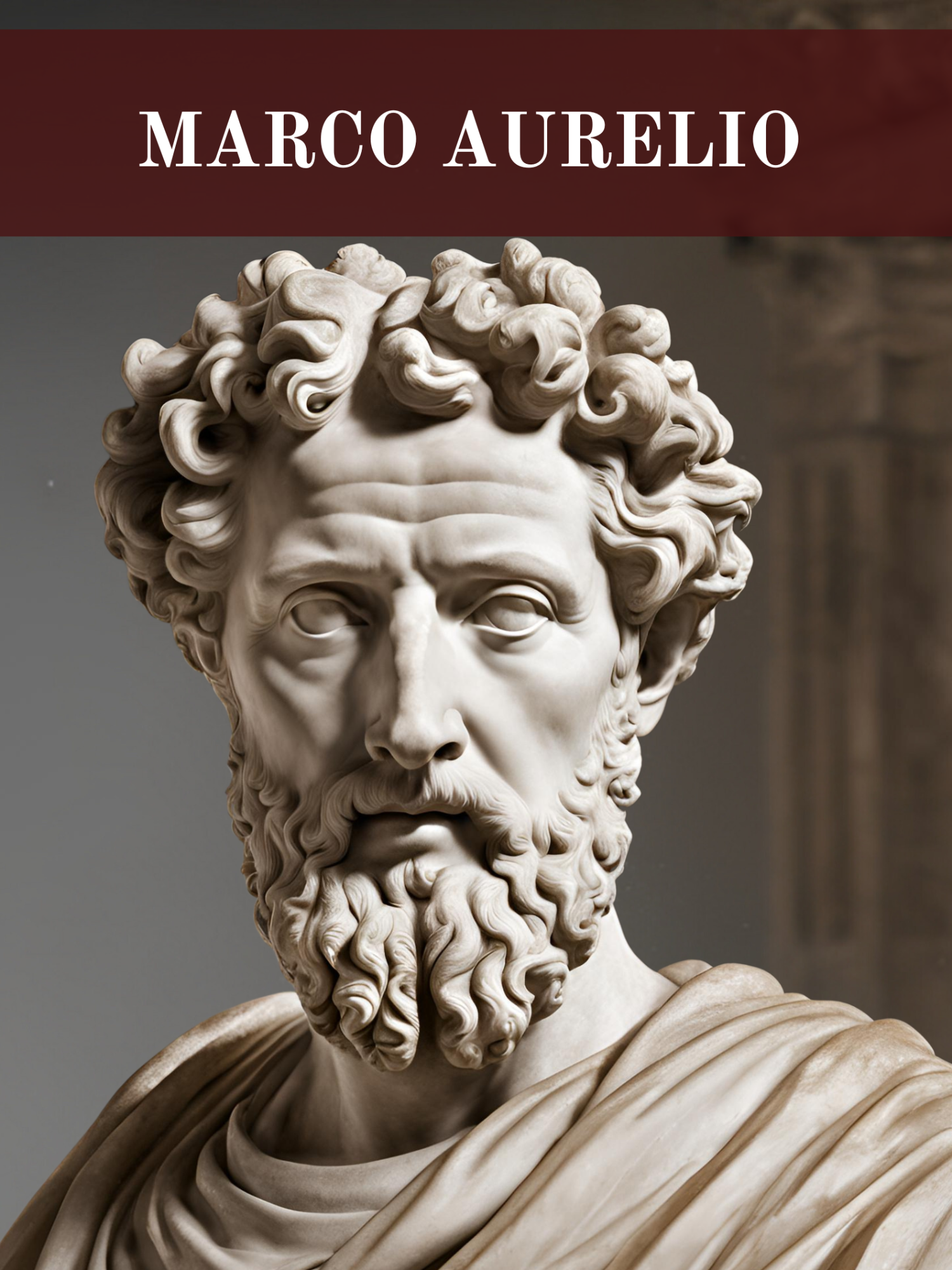 MARCO AURELIO